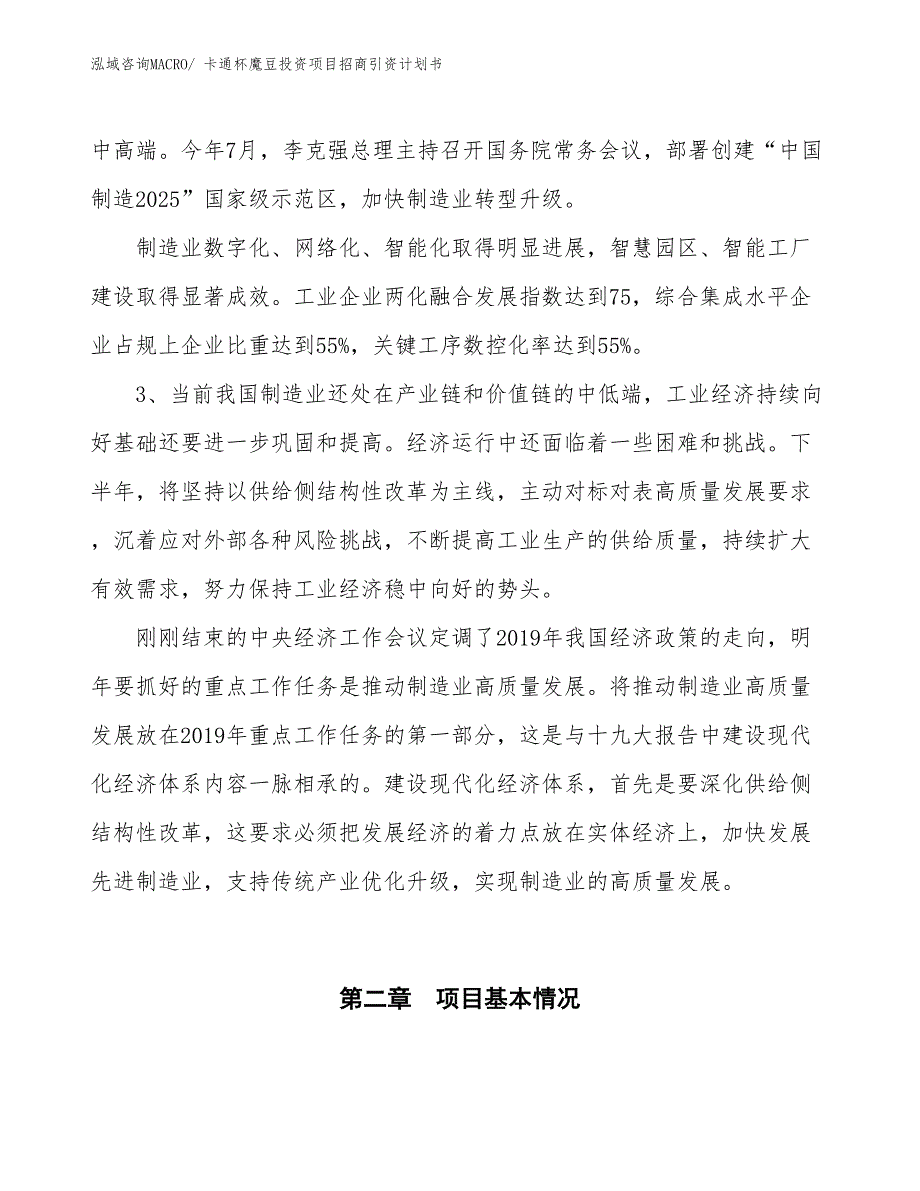 泓域咨询MACRO/ 卡通杯魔豆投资项目招商引资计划书

中高端。今年7月，李克强总理主持召开国务院常务会议，部署创建“中国制造2025”国家级示范区，加快制造业转型升级。

制造业数字化、网络化、智能化取得明显进展，智慧园区、智能工厂建设取得显著成效。工业企业两化融合发展指数达到75，综合集成水平企业占规上企业比重达到55%，关键工序数控化率达到55%。

3、当前我国制造业还处在产业链和价值链的中低端，工业经济持续向好基础还要进一步巩固和提高。经济运行中还面临着一些困难和挑战。下半年，将坚持以供给侧结构性改革为主线，主动对标对表高质量发展要求，沉着应对外部各种风险挑战，不断提高工业生产的供给质量，持续扩大有效需求，努力保持工业经济稳中向好的势头。

刚刚结束的中央经济工作会议定调了2019年我国经济政策的走向，明年要抓好的重点工作任务是推动制造业高质量发展。将推动制造业高质量发展放在2019年重点工作任务的第一部分，这是与十九大报告中建设现代化经济体系内容一脉相承的。建设现代化经济体系，首先是要深化供给侧结构性改革，这要求必须把发展经济的着力点放在实体经济上，加快发展先进制造业，支持传统产业优化升级，实现制造业的高质量发展。

第二章　项目基本情况